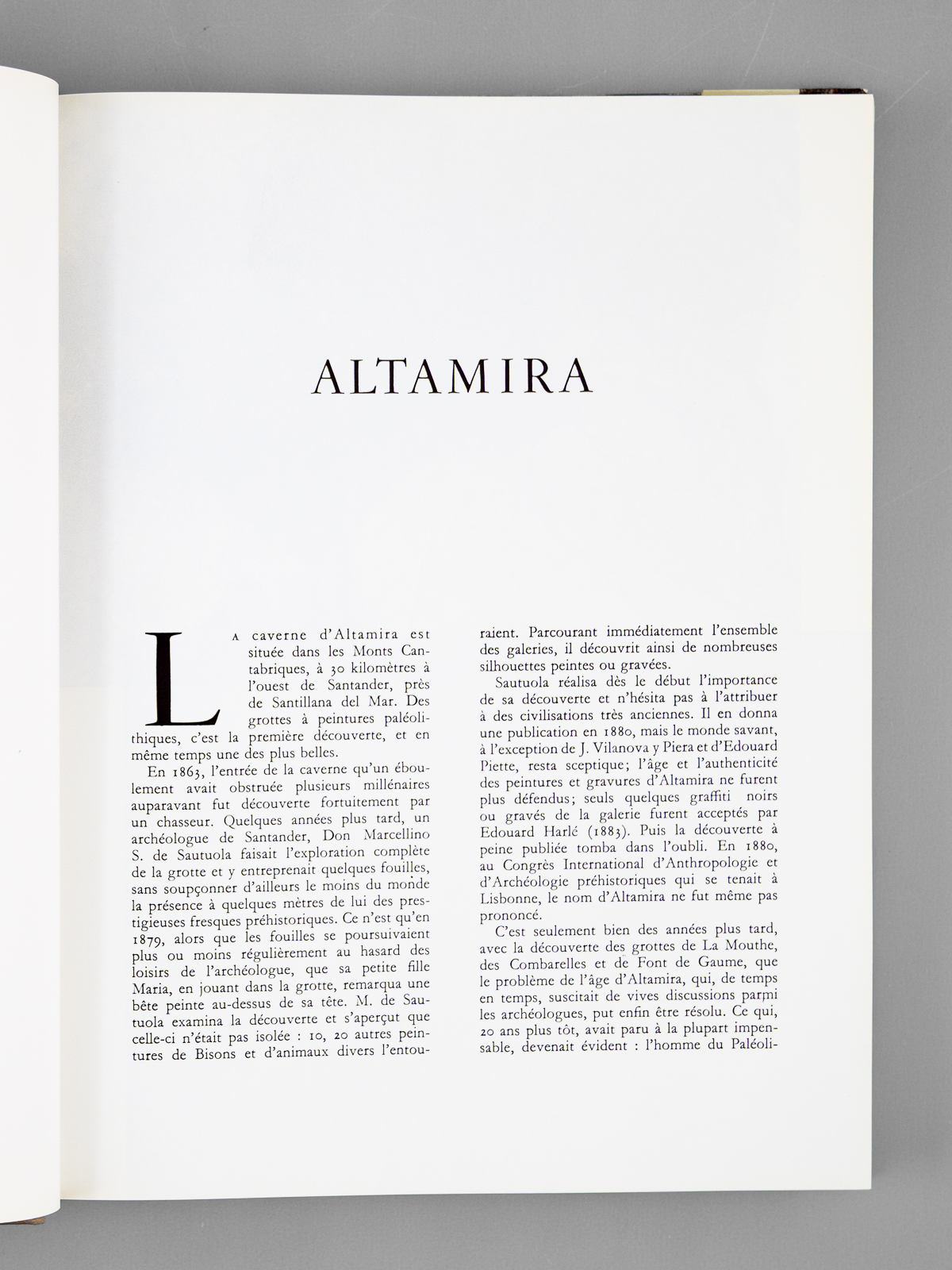 ALTAMIRA

La caverne d'Altamira est située dans les Monts Cantabriques, à 30 kilomètres à l'ouest de Santander, près de Santillana del Mar. Des grottes à peintures paléolithiques, c'est la première découverte, et en même temps une des plus belles.

En 1863, l'entrée de la caverne qu'un éboulement avait obstruée plusieurs millénaires auparavant fut découverte fortuitement par un chasseur. Quelques années plus tard, un archéologue de Santander, Don Marcellino S. de Sautuola faisait l'exploration complète de la grotte et y entreprenait quelques fouilles, sans soupçonner d'ailleurs le moins du monde la présence à quelques mètres de lui des prestigieuses fresques préhistoriques. Ce n'est qu'en 1879, alors que les fouilles se poursuivaient plus ou moins régulièrement au hasard des loisirs de l'archéologue, que sa petite fille Maria, en jouant dans la grotte, remarqua une bête peinte au-dessus de sa tête. M. de Sautuola examina la découverte et s'aperçut que celle-ci n'était pas isolée : 10, 20 autres peintures de Bisons et d'animaux divers l'entouraient. Parcourant immédiatement l'ensemble des galeries, il découvrit ainsi de nombreuses silhouettes peintes ou gravées.

Sautuola réalisa dès le début l'importance de sa découverte et n'hésita pas à l'attribuer à des civilisations très anciennes. Il en donna une publication en 1880, mais le monde savant, à l'exception de J. Vilanova y Piera et d'Edouard Piette, resta sceptique; l'âge et l'authenticité des peintures et gravures d'Altamira ne furent plus défendus; seuls quelques graffiti noirs ou gravés de la galerie furent acceptés par Edouard Harlé (1883). Puis la découverte à peine publiée tomba dans l'oubli. En 1880, au Congrès International d'Anthropologie et d'Archéologie préhistoriques qui se tenait à Lisbonne, le nom d'Altamira ne fut même pas prononcé.

C'est seulement bien des années plus tard, avec la découverte des grottes de La Mouthe, des Combarelles et de Font de Gaume, que le problème de l'âge d'Altamira, qui, de temps en temps, suscitait de vives discussions parmi les archéologues, put enfin être résolu. Ce qui, 20 ans plus tôt, avait paru à la plupart impensable, devenait évident : l'homme du Paléoli-